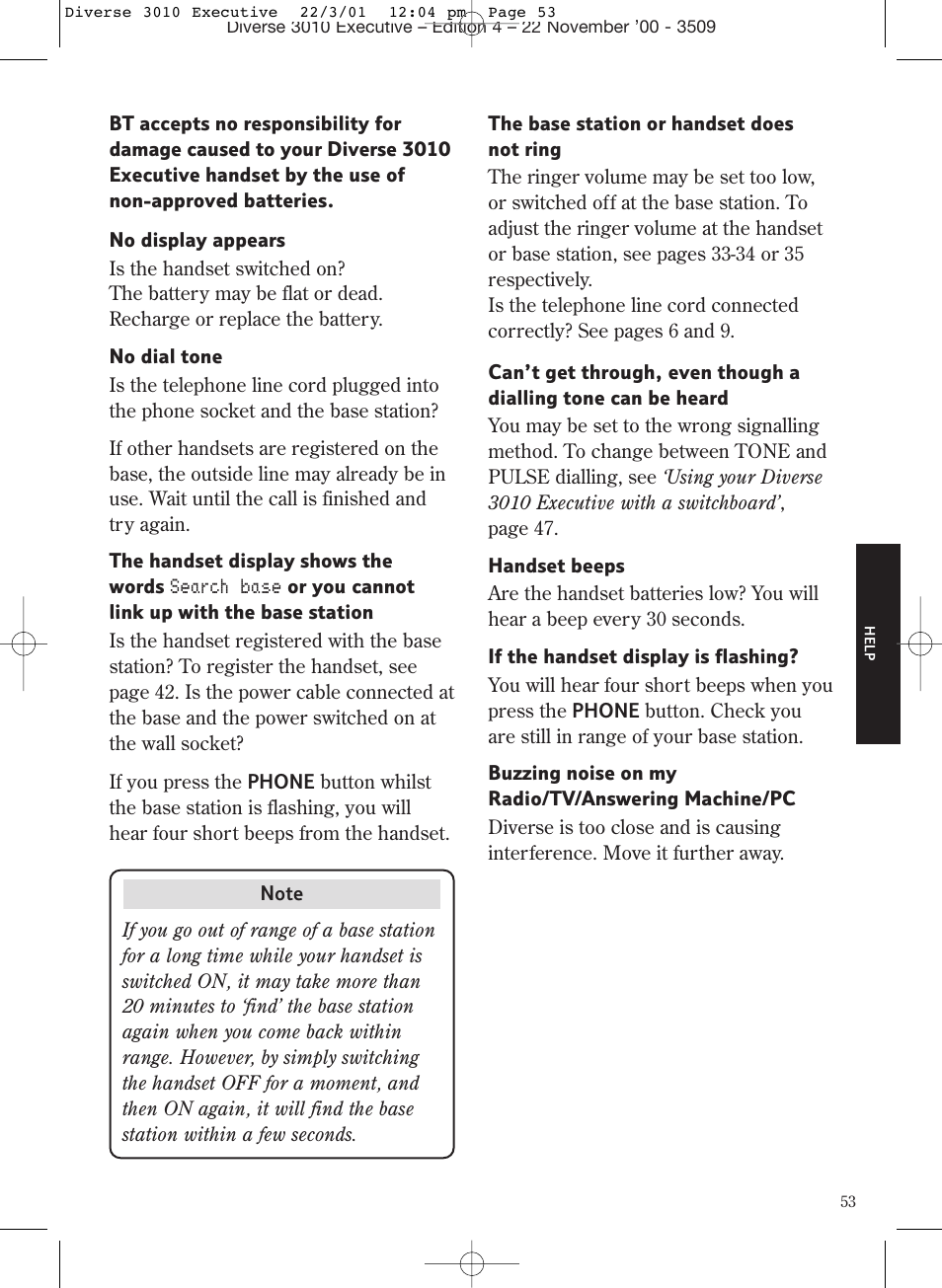 Diverse 3010 Executive 22/3/01 12:04 pm Page 53
Diverse 3010 Executive – Edition 4 – 22 November '00 - 3509

BT accepts no responsibility for damage caused to your Diverse 3010 Executive handset by the use of non-approved batteries.

No display appears
Is the handset switched on?
The battery may be flat or dead.
Recharge or replace the battery.

No dial tone
Is the telephone line cord plugged into the phone socket and the base station?

If other handsets are registered on the base, the outside line may already be in use. Wait until the call is finished and try again.

The handset display shows the words Search base or you cannot link up with the base station
Is the handset registered with the base station? To register the handset, see page 42. Is the power cable connected at the base and the power switched on at the wall socket?

If you press the PHONE button whilst the base station is flashing, you will hear four short beeps from the handset.

Note
If you go out of range of a base station for a long time while your handset is switched ON, it may take more than 20 minutes to 'find' the base station again when you come back within range. However, by simply switching the handset OFF for a moment, and then ON again, it will find the base station within a few seconds.

The base station or handset does not ring
The ringer volume may be set too low, or switched off at the base station. To adjust the ringer volume at the handset or base station, see pages 33-34 or 35 respectively.
Is the telephone line cord connected correctly? See pages 6 and 9.

Can't get through, even though a dialling tone can be heard
You may be set to the wrong signalling method. To change between TONE and PULSE dialling, see 'Using your Diverse 3010 Executive with a switchboard', page 47.

Handset beeps
Are the handset batteries low? You will hear a beep every 30 seconds.

If the handset display is flashing?
You will hear four short beeps when you press the PHONE button. Check you are still in range of your base station.

Buzzing noise on my Radio/TV/Answering Machine/PC
Diverse is too close and is causing interference. Move it further away.

HELP

53